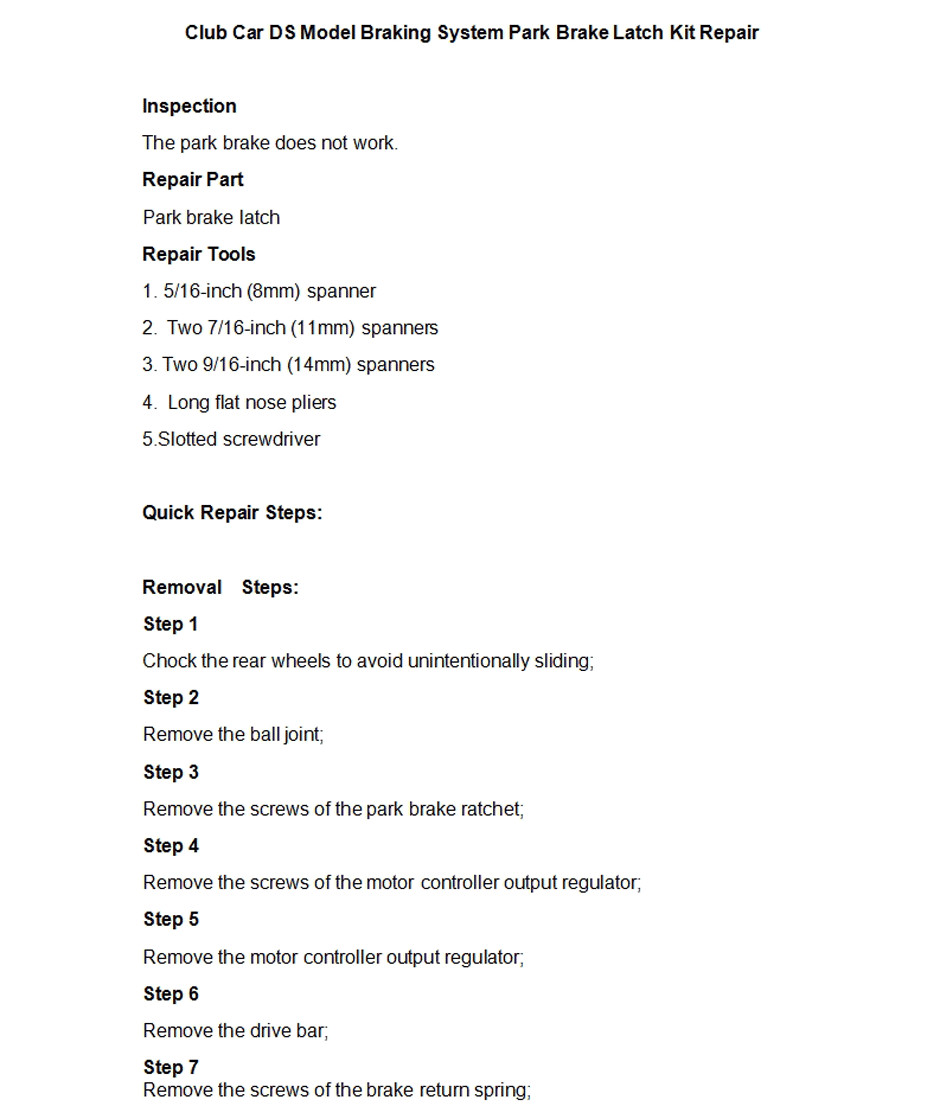 Club Car DS Model Braking System Park Brake Latch Kit Repair

Inspection

The park brake does not work.

Repair Part

Park brake latch

Repair Tools

1. 5/16-inch (8mm) spanner

2. Two 7/16-inch (11mm) spanners

3. Two 9/16-inch (14mm) spanners

4. Long flat nose pliers

5.Slotted screwdriver

Quick Repair Steps:

Removal Steps:

Step 1

Chock the rear wheels to avoid unintentionally sliding;

Step 2

Remove the ball joint;

Step 3

Remove the screws of the park brake ratchet;

Step 4

Remove the screws of the motor controller output regulator;

Step 5

Remove the motor controller output regulator;

Step 6

Remove the drive bar;

Step 7

Remove the screws of the brake return spring;